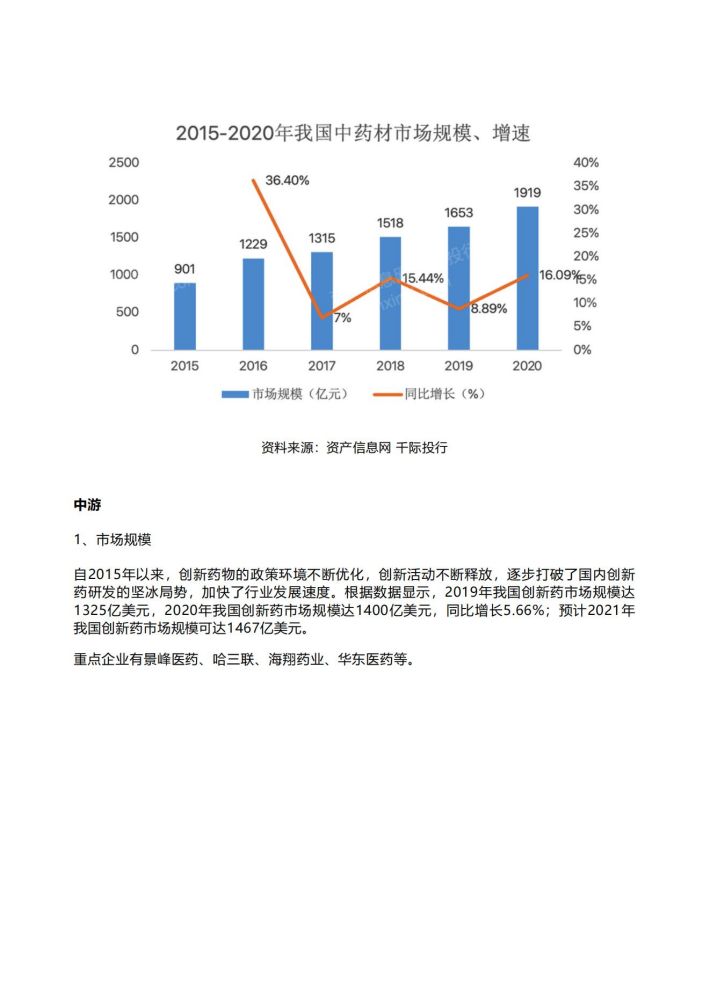 2015-2020年我国中药材市场规模、增速

2500
2000
1500
1000
500
0

40%
35%
30%
25%
20%
15%
10%
5%
0%

901
1229
1315
1518
1653
1919

36.40%
7%
15.44%
8.89%
16.09%

2015
2016
2017
2018
2019
2020

市场规模（亿元）
同比增长（%）

资料来源：资产信息网 千际投行

中游

1、市场规模

自2015年以来，创新药物的政策环境不断优化，创新活动不断释放，逐步打破了国内创新药研发的坚冰局势，加快了行业发展速度。根据数据显示，2019年我国创新药市场规模达1325亿美元，2020年我国创新药市场规模达1400亿美元，同比增长5.66%；预计2021年我国创新药市场规模可达1467亿美元。

重点企业有景峰医药、哈三联、海翔药业、华东医药等。